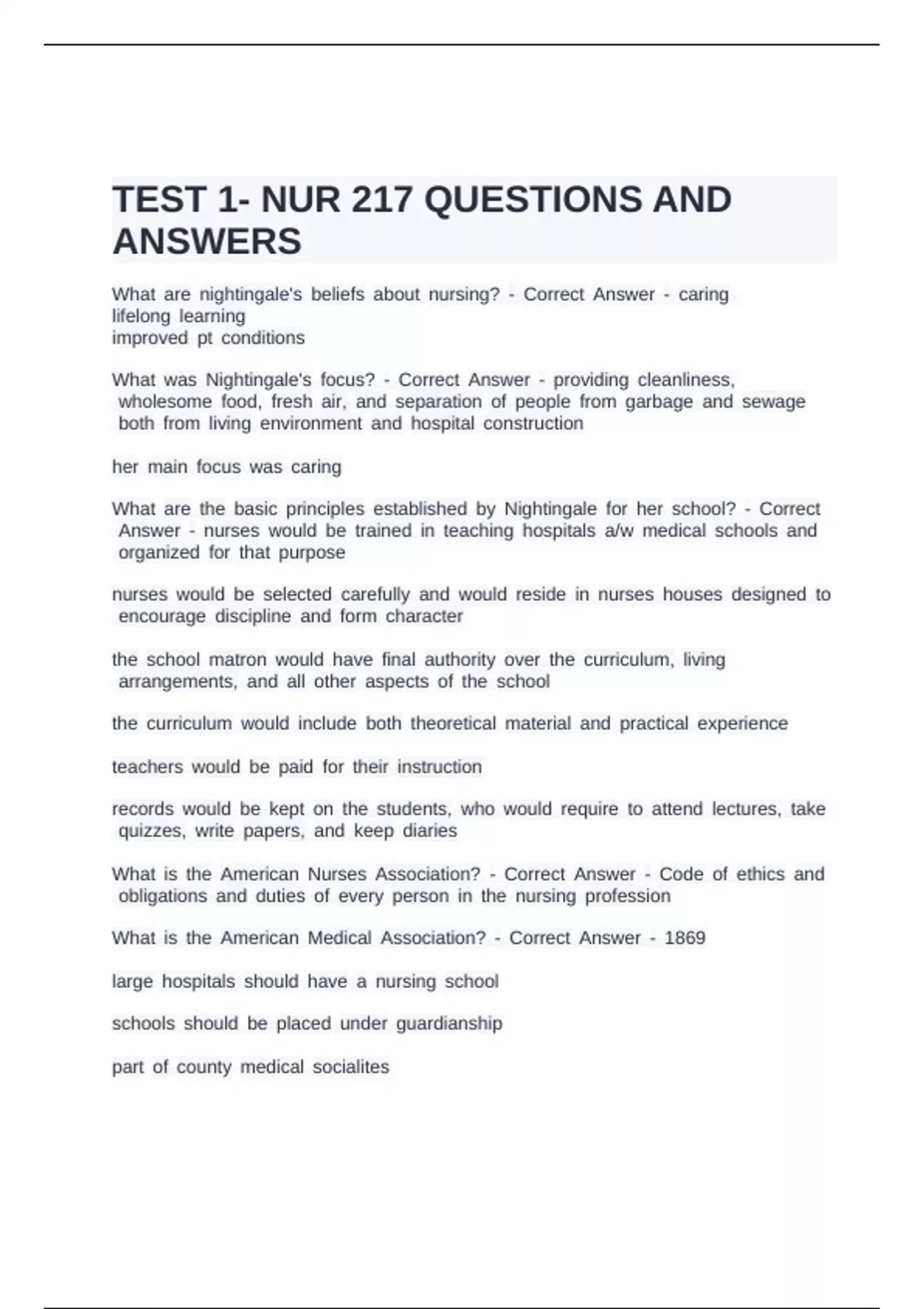 TEST 1- NUR 217 QUESTIONS AND ANSWERS

What are nightingale's beliefs about nursing? - Correct Answer - caring
lifelong learning
improved pt conditions

What was Nightingale's focus? - Correct Answer - providing cleanliness, wholesome food, fresh air, and separation of people from garbage and sewage both from living environment and hospital construction

her main focus was caring

What are the basic principles established by Nightingale for her school? - Correct Answer - nurses would be trained in teaching hospitals a/w medical schools and organized for that purpose

nurses would be selected carefully and would reside in nurses houses designed to encourage discipline and form character

the school matron would have final authority over the curriculum, living arrangements, and all other aspects of the school

the curriculum would include both theoretical material and practical experience

teachers would be paid for their instruction

records would be kept on the students, who would require to attend lectures, take quizzes, write papers, and keep diaries

What is the American Nurses Association? - Correct Answer - Code of ethics and obligations and duties of every person in the nursing profession

What is the American Medical Association? - Correct Answer - 1869

large hospitals should have a nursing school

schools should be placed under guardianship

part of county medical socialites